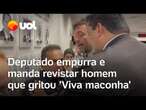 uol

Deputado empurra e manda revistar homem que gritou 'Viva maconha'